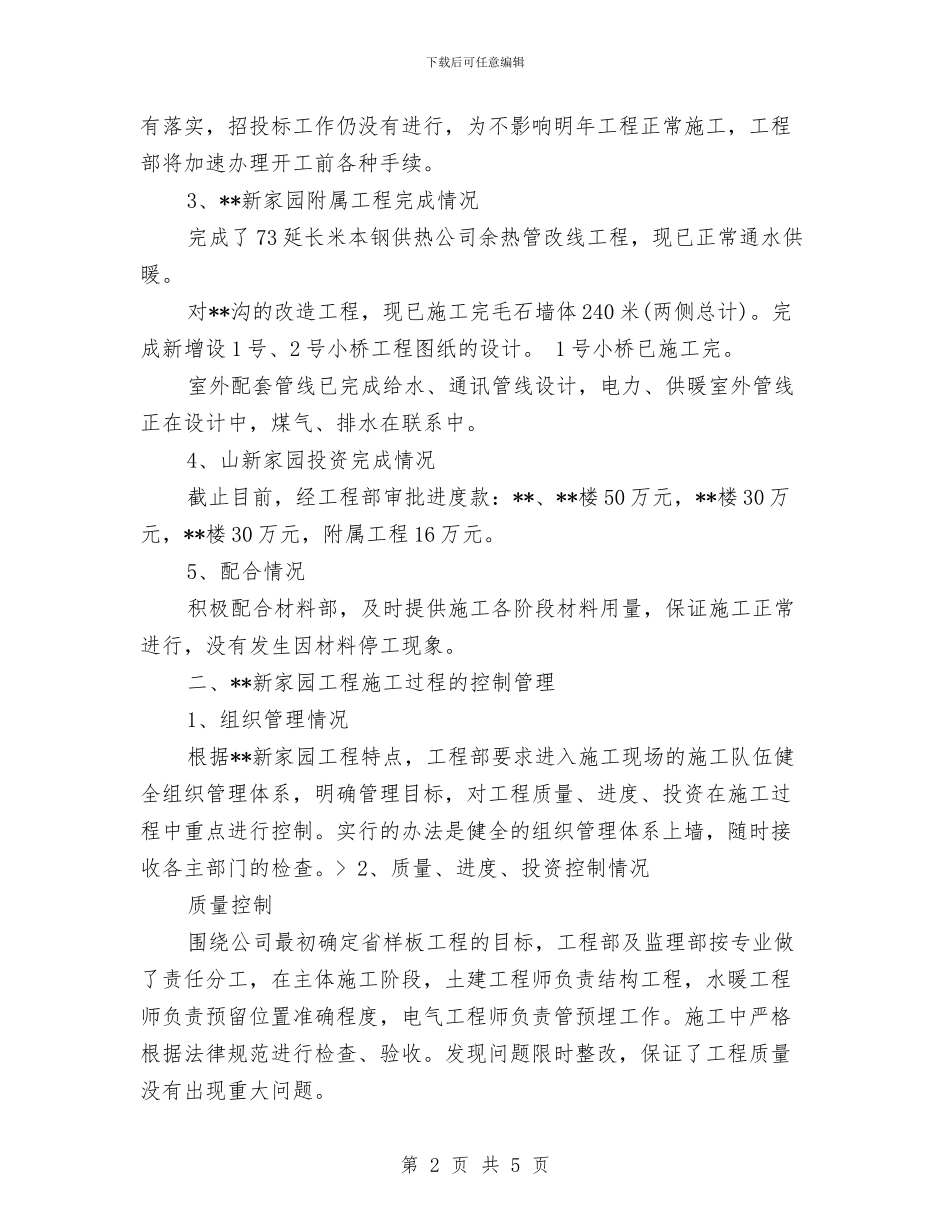 下载后可任意编辑

有落实，招投标工作仍没有进行，为不影响明年工程正常施工，工程部将加速办理开工前各种手续。

3、**新家园附属工程完成情况

完成了73延长米本钢供热公司余热管改线工程，现已正常通水供暖。

对**沟的改造工程，现已施工完毛石墙体240米(两侧总计)。完成新增设1号、2号小桥工程图纸的设计。 1号小桥已施工完。

室外配套管线已完成给水、通讯管线设计，电力、供暖室外管线正在设计中，煤气、排水在联系中。

4、山新家园投资完成情况

截止目前，经工程部审批进度款：**、**楼50万元，**楼30万元，**楼30万元，附属工程16万元。

5、配合情况

积极配合材料部，及时提供施工各阶段材料用量，保证施工正常进行，没有发生因材料停工现象。

二、**新家园工程施工过程的控制管理

1、组织管理情况

根据**新家园工程特点，工程部要求进入施工现场的施工队伍健全组织管理体系，明确管理目标，对工程质量、进度、投资在施工过程中重点进行控制。实行的办法是健全的组织管理体系上墙，随时接收各主部门的检查。> 2、质量、进度、投资控制情况

质量控制

围绕公司最初确定省样板工程的目标，工程部及监理部按专业做了责任分工，在主体施工阶段，土建工程师负责结构工程，水暖工程师负责预留位置准确程度，电气工程师负责管预埋工作。施工中严格根据法律规范进行检查、验收。发现问题限时整改，保证了工程质量没有出现重大问题。

第 2 页 共 5 页